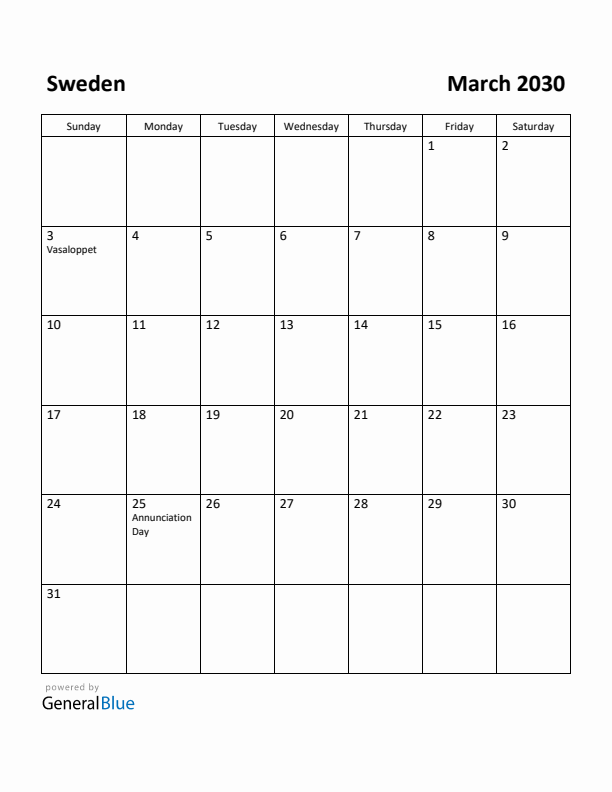 Sweden

March 2030

| Sunday | Monday | Tuesday | Wednesday | Thursday | Friday | Saturday |
|---|---|---|---|---|---|---|
| | | | | | 1 | 2 |
| 3 Vasaloppet | 4 | 5 | 6 | 7 | 8 | 9 |
| 10 | 11 | 12 | 13 | 14 | 15 | 16 |
| 17 | 18 | 19 | 20 | 21 | 22 | 23 |
| 24 | 25 Annunciation Day | 26 | 27 | 28 | 29 | 30 |
| 31 | | | | | | |

powered by
GeneralBlue